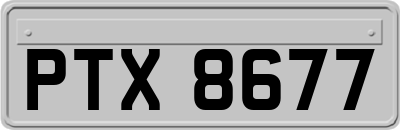 PTX 8677